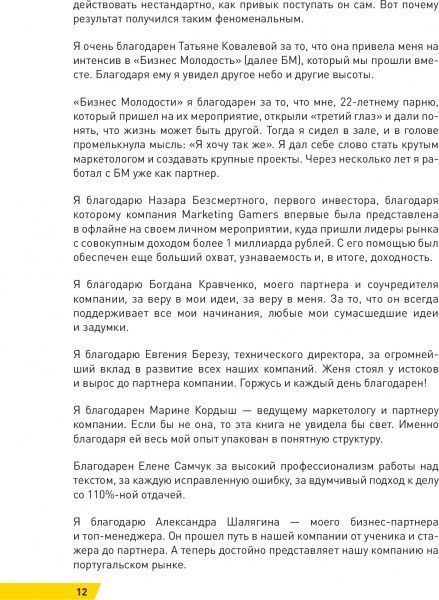 действовать нестандартно, как привык поступать он сам. Вот почему результат получился таким феноменальным.

Я очень благодарен Татьяне Ковалевой за то, что она привела меня на интенсив в «Бизнес Молодость» (далее БМ), который мы прошли вместе. Благодаря ему я увидел другое небо и другие высоты.

«Бизнес Молодости» я благодарен за то, что мне, 22-летнему парню, который пришел на их мероприятие, открыли «третий глаз» и дали понять, что жизнь может быть другой. Тогда я сидел в зале, и в голове промелькнула мысль: «Я хочу так же». Я дал себе слово стать крутым маркетологом и создавать крупные проекты. Через несколько лет я работал с БМ уже как партнер.

Я благодарю Назара Безсмертного, первого инвестора, благодаря которому компания Marketing Gamers впервые была представлена в офлайне на своем личном мероприятии, куда пришли лидеры рынка с совокупным доходом более 1 миллиарда рублей. С его помощью был обеспечен еще больший охват, узнаваемость и, в итоге, доходность.

Я благодарю Богдана Кравченко, моего партнера и соучредителя компании, за веру в мои идеи, за веру в меня. За то, что он всегда поддерживает все мои начинания, любые мои сумасшедшие идеи и задумки.

Я благодарю Евгения Березу, технического директора, за огромнейший вклад в развитие всех наших компаний. Женя стоял у истоков и вырос до партнера компании. Горжусь и каждый день благодарен!

Я благодарен Марине Кордыш — ведущему маркетологу и партнеру компании. Если бы не она, то эта книга не увидела бы свет. Именно благодаря ей весь мой опыт упакован в понятную структуру.

Благодарен Елене Самчук за высокий профессионализм работы над текстом, за каждую исправленную ошибку, за вдумчивый подход к делу со 110%-ной отдачей.

Я благодарю Александра Шалягина — моего бизнес-партнера и топ-менеджера. Он прошел путь в нашей компании от ученика и стажера до партнера. А теперь достойно представляет нашу компанию на португальском рынке.

12